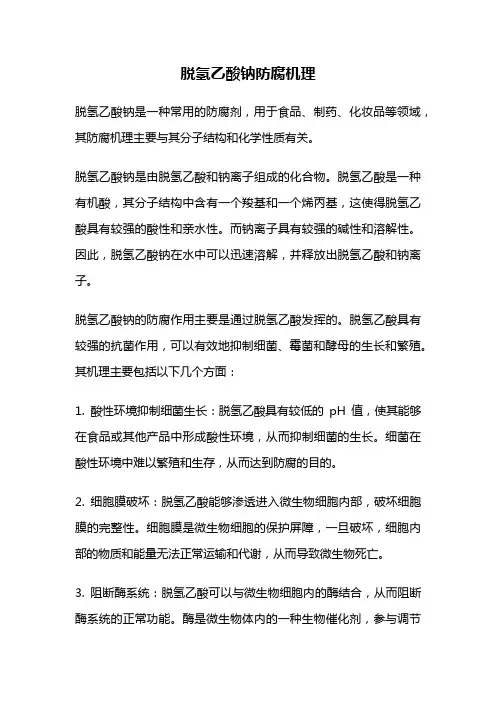 脱氢乙酸钠防腐机理

脱氢乙酸钠是一种常用的防腐剂，用于食品、制药、化妆品等领域，其防腐机理主要与其分子结构和化学性质有关。

脱氢乙酸钠是由脱氢乙酸和钠离子组成的化合物。脱氢乙酸是一种有机酸，其分子结构中含有一个羧基和一个烯丙基，这使得脱氢乙酸具有较强的酸性和亲水性。而钠离子具有较强的碱性和溶解性。因此，脱氢乙酸钠在水中可以迅速溶解，并释放出脱氢乙酸和钠离子。

脱氢乙酸钠的防腐作用主要是通过脱氢乙酸发挥的。脱氢乙酸具有较强的抗菌作用，可以有效地抑制细菌、霉菌和酵母的生长和繁殖。其机理主要包括以下几个方面：

1. 酸性环境抑制细菌生长：脱氢乙酸具有较低的 pH 值，使其能够在食品或其他产品中形成酸性环境，从而抑制细菌的生长。细菌在酸性环境中难以繁殖和生存，从而达到防腐的目的。

2. 细胞膜破坏：脱氢乙酸能够渗透进入微生物细胞内部，破坏细胞膜的完整性。细胞膜是微生物细胞的保护屏障，一旦破坏，细胞内部的物质和能量无法正常运输和代谢，从而导致微生物死亡。

3. 阻断酶系统：脱氢乙酸可以与微生物细胞内的酶结合，从而阻断酶系统的正常功能。酶是微生物体内的一种生物催化剂，参与调节